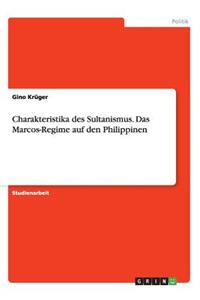 Politik

Gino Krüger

Charakteristika des Sultanismus. Das Marcos-Regime auf den Philippinen

Studienarbeit

GRIN